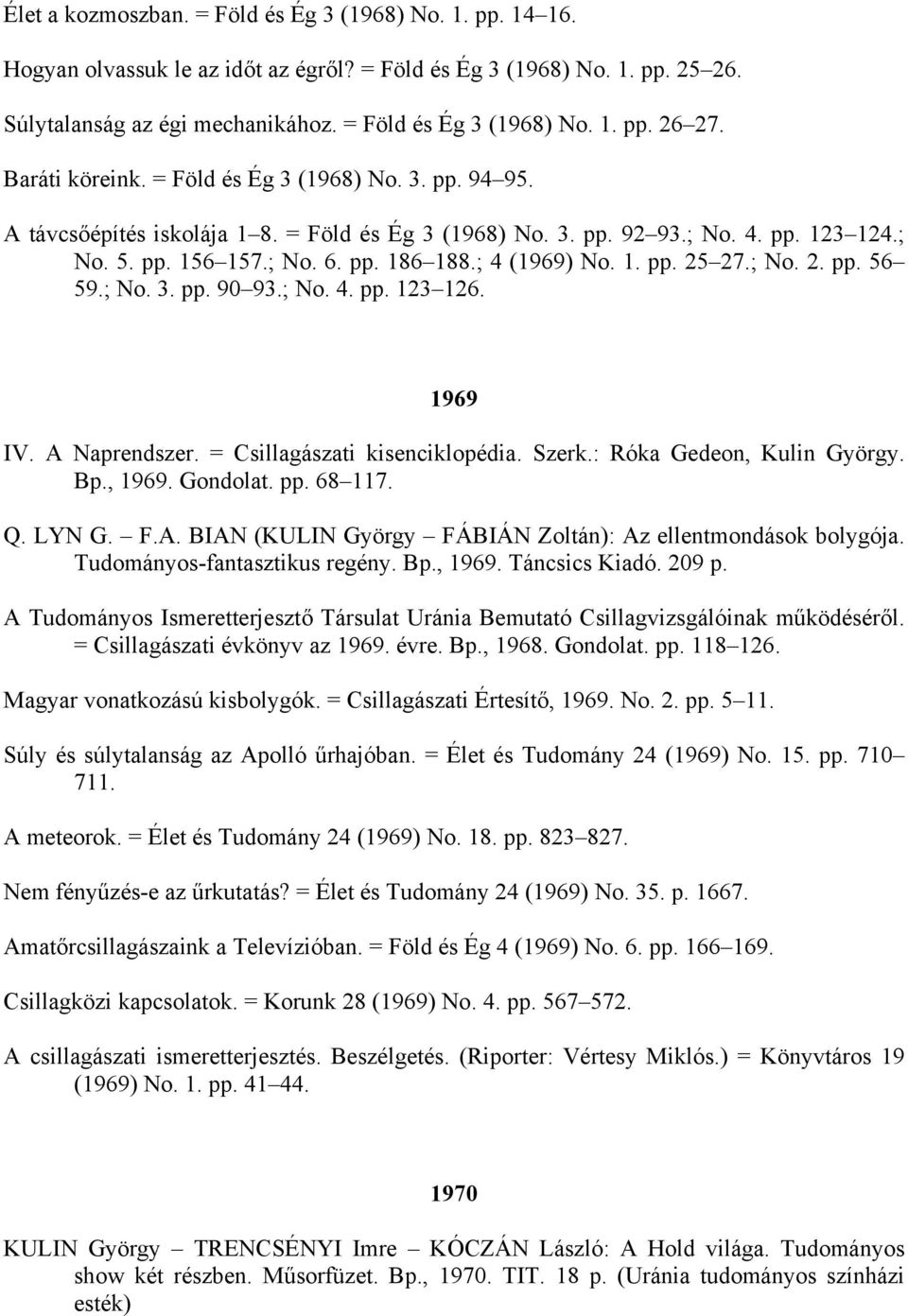 Élet a kozmoszban. = Föld és Ég 3 (1968) No. 1. pp. 14–16.

Hogyan olvassuk le az időt az égről? = Föld és Ég 3 (1968) No. 1. pp. 25–26.

Súlytalanság az égi mechanikához. = Föld és Ég 3 (1968) No. 1. pp. 26–27.

Baráti köreink. = Föld és Ég 3 (1968) No. 3. pp. 94–95.

A távcsőépítés iskolája 1–8. = Föld és Ég 3 (1968) No. 3. pp. 92–93.; No. 4. pp. 123–124.; No. 5. pp. 156–157.; No. 6. pp. 186–188.; 4 (1969) No. 1. pp. 25–27.; No. 2. pp. 56–59.; No. 3. pp. 90–93.; No. 4. pp. 123–126.

1969

IV. A Naprendszer. = Csillagászati kisenciklopédia. Szerk.: Róka Gedeon, Kulin György. Bp., 1969. Gondolat. pp. 68–117.

Q. LYN G. – F.A. BIAN (KULIN György – FÁBIÁN Zoltán): Az ellentmondások bolygója. Tudományos-fantasztikus regény. Bp., 1969. Táncsics Kiadó. 209 p.

A Tudományos Ismeretterjesztő Társulat Uránia Bemutató Csillagvizsgálóinak működéséről. = Csillagászati évkönyv az 1969. évre. Bp., 1968. Gondolat. pp. 118–126.

Magyar vonatkozású kisbolygók. = Csillagászati Értesítő, 1969. No. 2. pp. 5–11.

Súly és súlytalanság az Apolló űrhajóban. = Élet és Tudomány 24 (1969) No. 15. pp. 710–711.

A meteorok. = Élet és Tudomány 24 (1969) No. 18. pp. 823–827.

Nem fényűzés-e az űrkutatás? = Élet és Tudomány 24 (1969) No. 35. p. 1667.

Amatőrcsillagászaink a Televízióban. = Föld és Ég 4 (1969) No. 6. pp. 166–169.

Csillagközi kapcsolatok. = Korunk 28 (1969) No. 4. pp. 567–572.

A csillagászati ismeretterjesztés. Beszélgetés. (Riporter: Vértesy Miklós.) = Könyvtáros 19 (1969) No. 1. pp. 41–44.

1970

KULIN György – TRENCSÉNYI Imre – KÓCZÁN László: A Hold világa. Tudományos show két részben. Műsorfüzet. Bp., 1970. TIT. 18 p. (Uránia tudományos színházi esték)